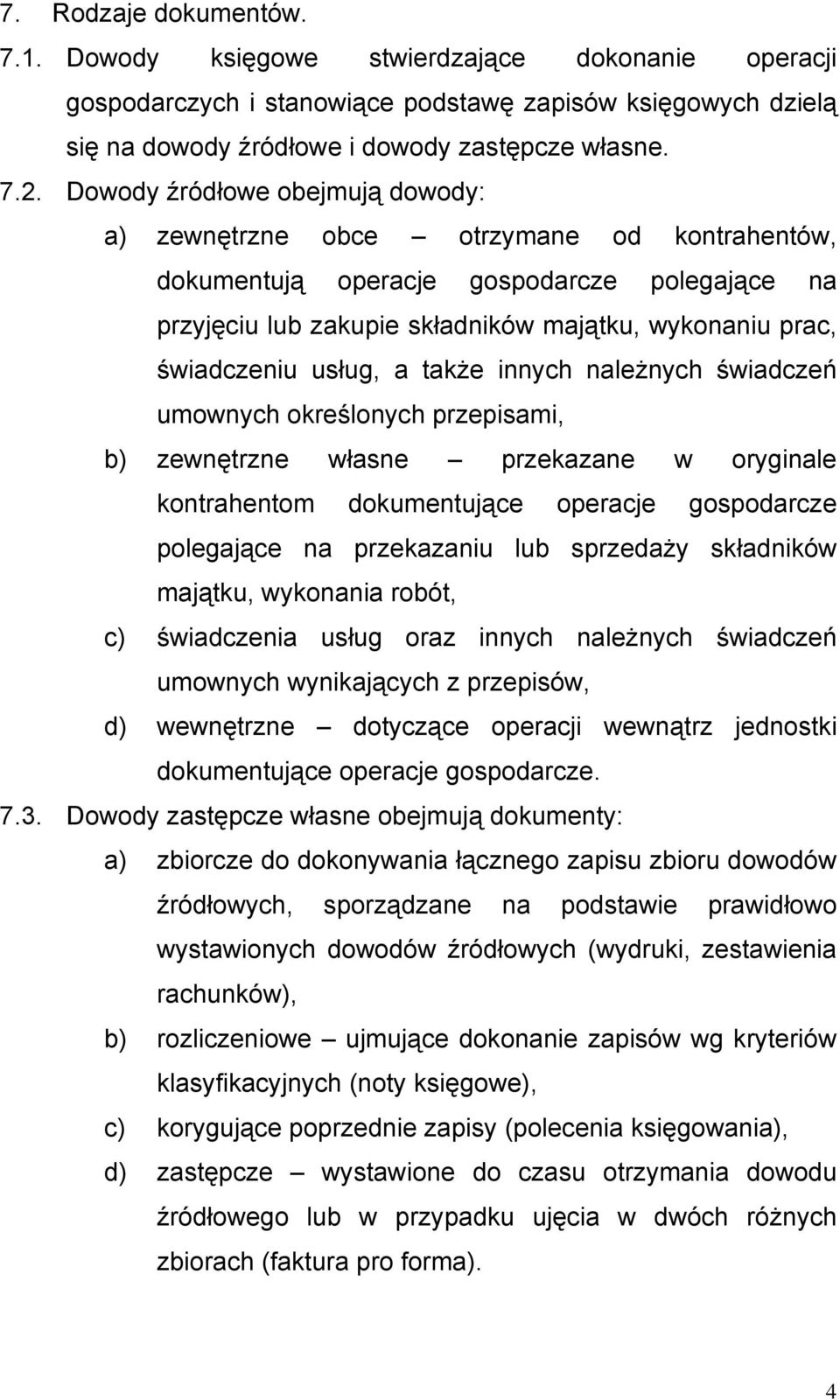 7. Rodzaje dokumentów.

7.1. Dowody księgowe stwierdzające dokonanie operacji gospodarczych i stanowiące podstawę zapisów księgowych dzielą się na dowody źródłowe i dowody zastępcze własne.

7.2. Dowody źródłowe obejmują dowody:

a) zewnętrzne obce – otrzymane od kontrahentów, dokumentują operacje gospodarcze polegające na przyjęciu lub zakupie składników majątku, wykonaniu prac, świadczeniu usług, a także innych należnych świadczeń umownych określonych przepisami,

b) zewnętrzne własne – przekazane w oryginale kontrahentom dokumentujące operacje gospodarcze polegające na przekazaniu lub sprzedaży składników majątku, wykonania robót,

c) świadczenia usług oraz innych należnych świadczeń umownych wynikających z przepisów,

d) wewnętrzne – dotyczące operacji wewnątrz jednostki dokumentujące operacje gospodarcze.

7.3. Dowody zastępcze własne obejmują dokumenty:

a) zbiorcze do dokonywania łącznego zapisu zbioru dowodów źródłowych, sporządzane na podstawie prawidłowo wystawionych dowodów źródłowych (wydruki, zestawienia rachunków),

b) rozliczeniowe – ujmujące dokonanie zapisów wg kryteriów klasyfikacyjnych (noty księgowe),

c) korygujące poprzednie zapisy (polecenia księgowania),

d) zastępcze – wystawione do czasu otrzymania dowodu źródłowego lub w przypadku ujęcia w dwóch różnych zbiorach (faktura pro forma).

4